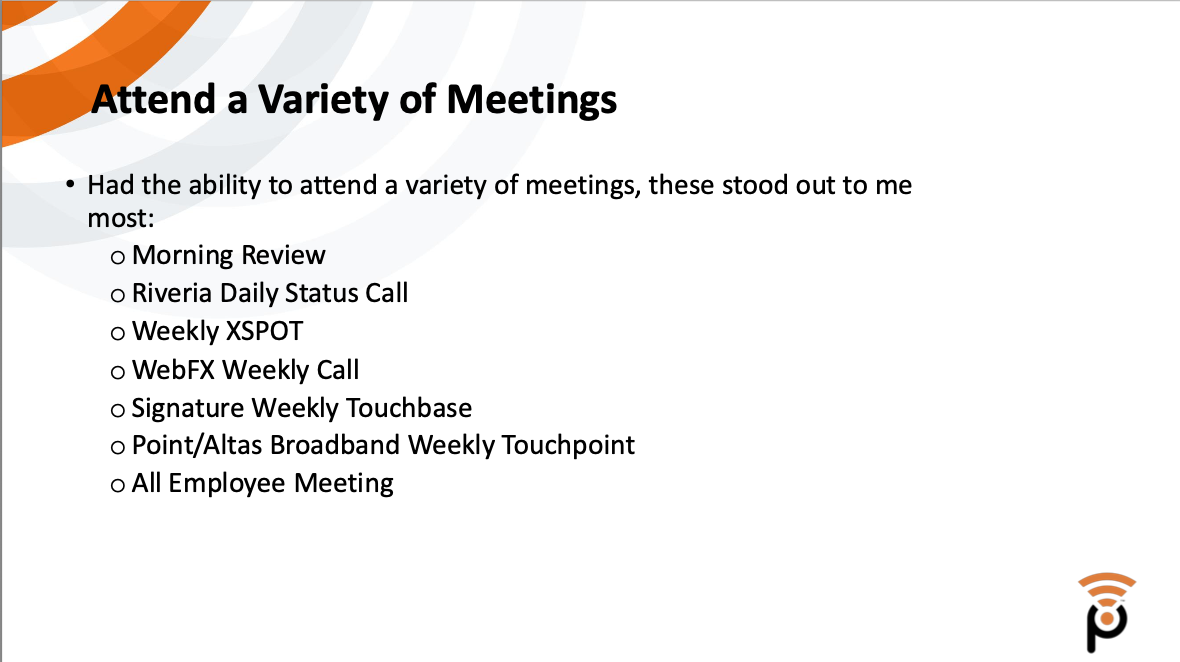 Attend a Variety of Meetings

• Had the ability to attend a variety of meetings, these stood out to me most:
o Morning Review
o Riveria Daily Status Call
o Weekly XSPOT
o WebFX Weekly Call
o Signature Weekly Touchbase
o Point/Altas Broadband Weekly Touchpoint
o All Employee Meeting